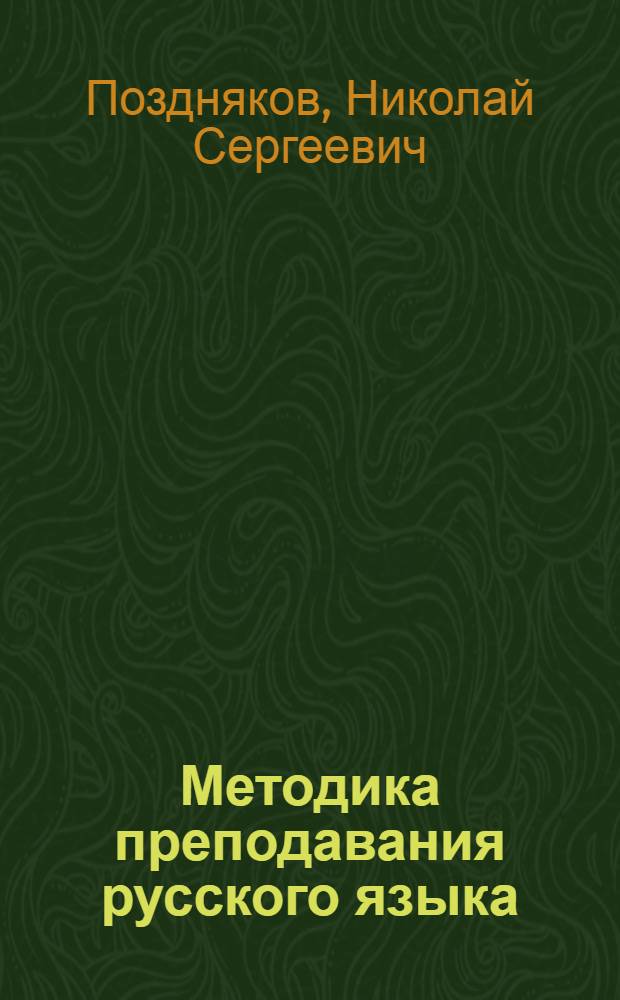 Поздняков, Николай Сергеевич

Методика преподавания русского языка